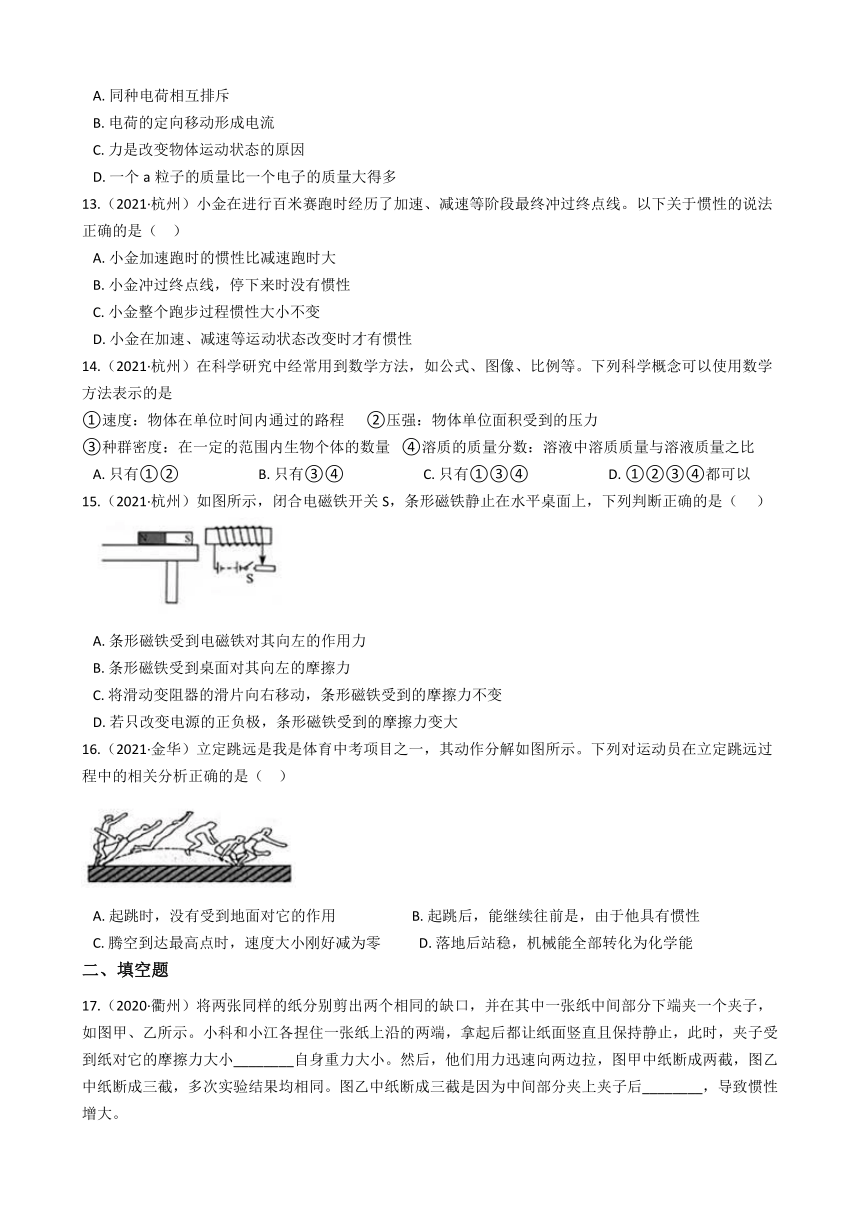 A. 同种电荷相互排斥

B. 电荷的定向移动形成电流

C. 力是改变物体运动状态的原因

D. 一个 a 粒子的质量比一个电子的质量大得多

13.（2021·杭州）小金在进行百米赛跑时经历了加速、减速等阶段最终冲过终点线。以下关于惯性的说法正确的是（　）

A. 小金加速跑时的惯性比减速跑时大

B. 小金冲过终点线，停下来时没有惯性

C. 小金整个跑步过程惯性大小不变

D. 小金在加速、减速等运动状态改变时才有惯性

14.（2021·杭州）在科学研究中经常用到数学方法，如公式、图像、比例等。下列科学概念可以使用数学方法表示的是

①速度：物体在单位时间内通过的路程　②压强：物体单位面积受到的压力

③种群密度：在一定的范围内生物个体的数量　④溶质的质量分数：溶液中溶质质量与溶液质量之比

A. 只有①②　B. 只有③④　C. 只有①③④　D. ①②③④都可以

15.（2021·杭州）如图所示，闭合电磁铁开关 S，条形磁铁静止在水平桌面上，下列判断正确的是（　）

N S S

A. 条形磁铁受到电磁铁对其向左的作用力

B. 条形磁铁受到桌面对其向左的摩擦力

C. 将滑动变阻器的滑片向右移动，条形磁铁受到的摩擦力不变

D. 若只改变电源的正负极，条形磁铁受到的摩擦力变大

16.（2021·金华）立定跳远是我是体育中考项目之一，其动作分解如图所示。下列对运动员在立定跳远过程中的相关分析正确的是（　）

A. 起跳时，没有受到地面对它的作用　B. 起跳后，能继续往前是，由于他具有惯性

C. 腾空到达最高点时，速度大小刚好减为零　D. 落地后站稳，机械能全部转化为化学能

二、填空题

17.（2020·衢州）将两张同样的纸分别剪出两个相同的缺口，并在其中一张纸中间部分下端夹一个夹子，如图甲、乙所示。小科和小江各捏住一张纸上沿的两端，拿起后都让纸面竖直且保持静止，此时，夹子受到纸对它的摩擦力大小________自身重力大小。然后，他们用力迅速向两边拉，图甲中纸断成两截，图乙中纸断成三截，多次实验结果均相同。图乙中纸断成三截是因为中间部分夹上夹子后________，导致惯性增大。